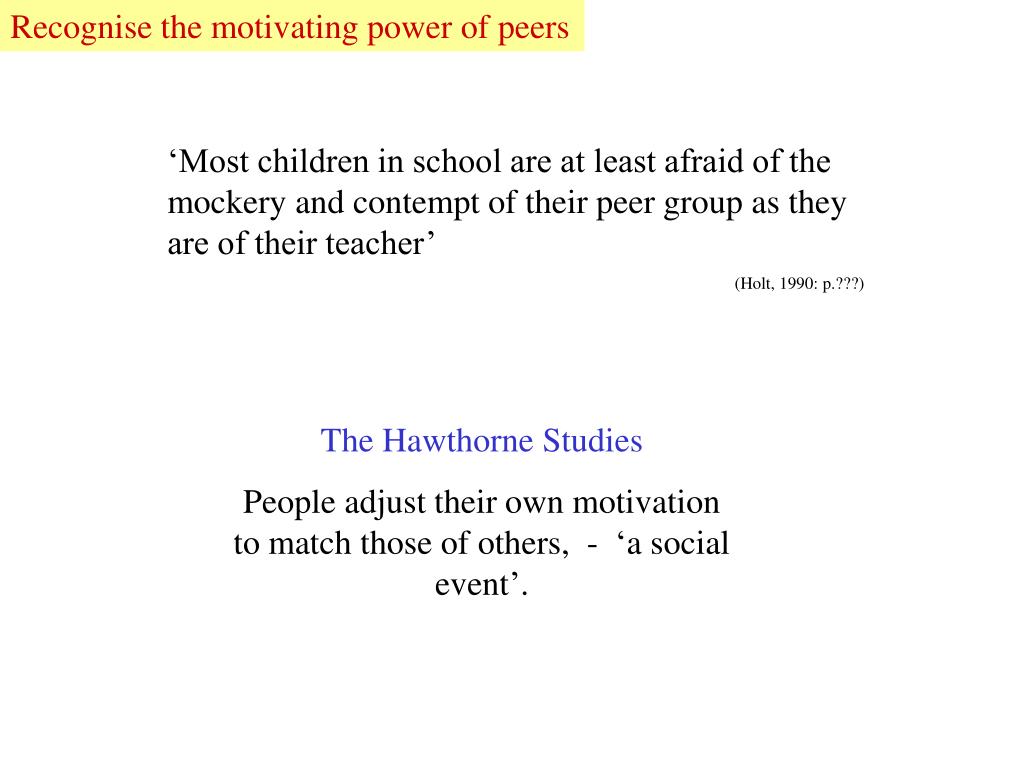 Recognise the motivating power of peers

‘Most children in school are at least afraid of the mockery and contempt of their peer group as they are of their teacher’

(Holt, 1990: p.???)

The Hawthorne Studies

People adjust their own motivation to match those of others, - ‘a social event’.